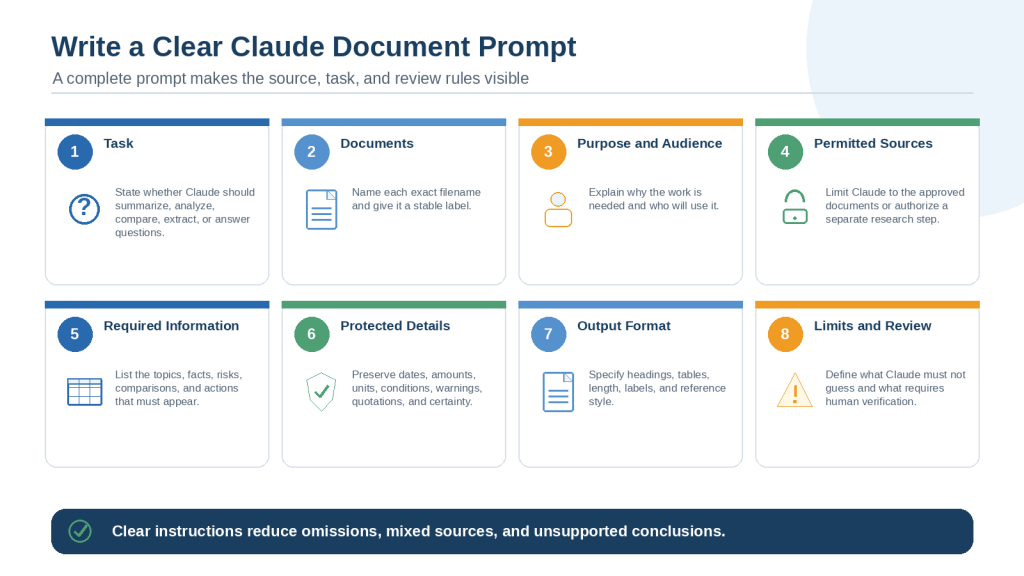 Write a Clear Claude Document Prompt

A complete prompt makes the source, task, and review rules visible

1 Task

State whether Claude should summarize, analyze, compare, extract, or answer questions.

2 Documents

Name each exact filename and give it a stable label.

3 Purpose and Audience

Explain why the work is needed and who will use it.

4 Permitted Sources

Limit Claude to the approved documents or authorize a separate research step.

5 Required Information

List the topics, facts, risks, comparisons, and actions that must appear.

6 Protected Details

Preserve dates, amounts, units, conditions, warnings, quotations, and certainty.

7 Output Format

Specify headings, tables, length, labels, and reference style.

8 Limits and Review

Define what Claude must not guess and what requires human verification.

Clear instructions reduce omissions, mixed sources, and unsupported conclusions.